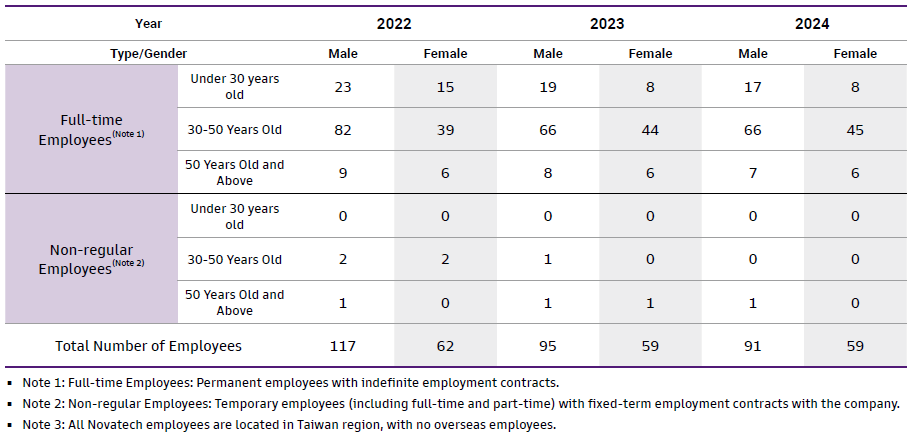 | Year | | 2022 | | 2023 | | 2024 | |
|---|---|---|---|---|---|---|---|
| Type/Gender | | Male | Female | Male | Female | Male | Female |
| Full-time Employees$^{(Note\ 1)}$ | Under 30 years old | 23 | 15 | 19 | 8 | 17 | 8 |
| | 30-50 Years Old | 82 | 39 | 66 | 44 | 66 | 45 |
| | 50 Years Old and Above | 9 | 6 | 8 | 6 | 7 | 6 |
| Non-regular Employees$^{(Note\ 2)}$ | Under 30 years old | 0 | 0 | 0 | 0 | 0 | 0 |
| | 30-50 Years Old | 2 | 2 | 1 | 0 | 0 | 0 |
| | 50 Years Old and Above | 1 | 0 | 1 | 1 | 1 | 0 |
| Total Number of Employees | | 117 | 62 | 95 | 59 | 91 | 59 |

▪ Note 1: Full-time Employees: Permanent employees with indefinite employment contracts.
▪ Note 2: Non-regular Employees: Temporary employees (including full-time and part-time) with fixed-term employment contracts with the company.
▪ Note 3: All Novatech employees are located in Taiwan region, with no overseas employees.